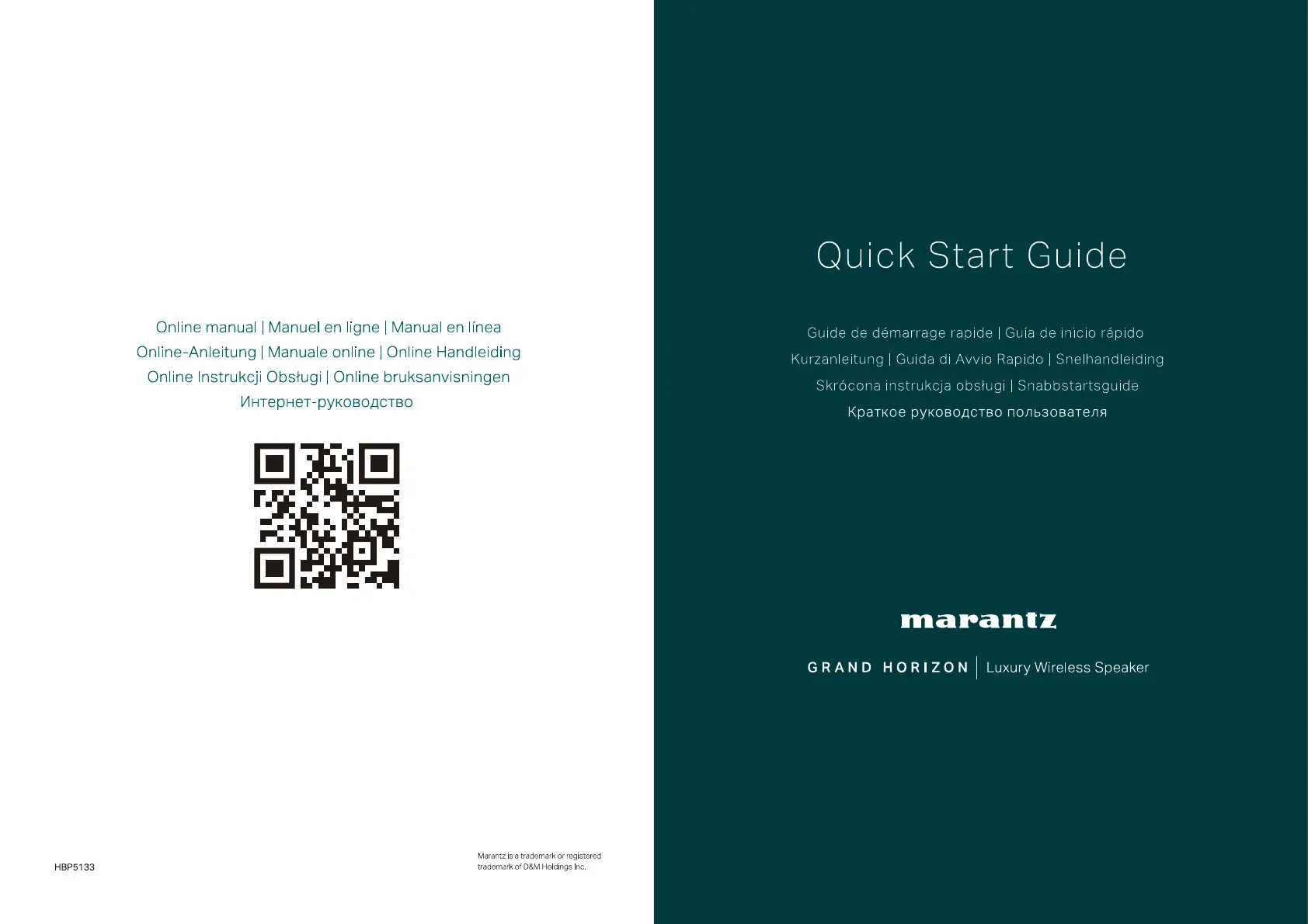 Online manual | Manuel en ligne | Manual en línea
Online-Anleitung | Manuale online | Online Handleiding
Online Instrukcji Obsługi | Online bruksanvisningen
Интернет-руководство

HBP5133

Marantz is a trademark or registered trademark of D&M Holdings Inc.

Quick Start Guide

Guide de démarrage rapide | Guía de inicio rápido
Kurzanleitung | Guida di Avvio Rapido | Snelhandleiding
Skrócona instrukcja obsługi | Snabbstartsguide
Краткое руководство пользователя

marantz

GRAND HORIZON | Luxury Wireless Speaker